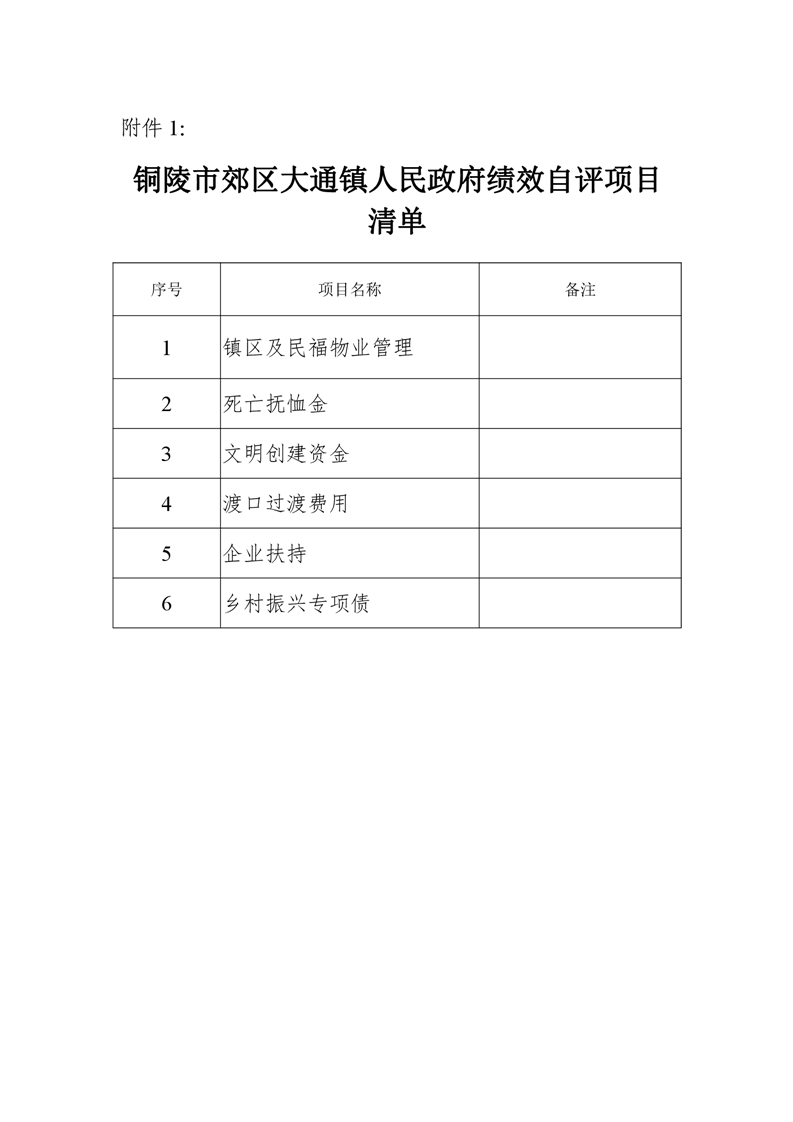 附件 1:

铜陵市郊区大通镇人民政府绩效自评项目清单

| 序号 | 项目名称 | 备注 |
|---|---|---|
| 1 | 镇区及民福物业管理 | |
| 2 | 死亡抚恤金 | |
| 3 | 文明创建资金 | |
| 4 | 渡口过渡费用 | |
| 5 | 企业扶持 | |
| 6 | 乡村振兴专项债 | |